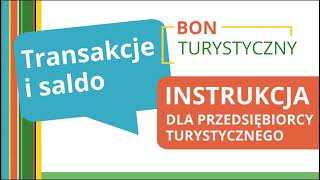 Transakcje i saldo

BON
TURYSTYCZNY

INSTRUKCJA
DLA PRZEDSIĘBIORCY TURYSTYCZNEGO